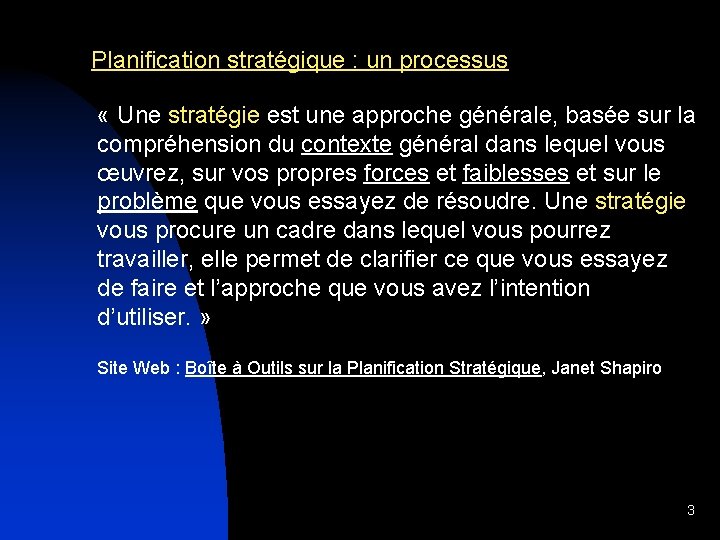 Planification stratégique : un processus

« Une stratégie est une approche générale, basée sur la compréhension du contexte général dans lequel vous œuvrez, sur vos propres forces et faiblesses et sur le problème que vous essayez de résoudre. Une stratégie vous procure un cadre dans lequel vous pourrez travailler, elle permet de clarifier ce que vous essayez de faire et l'approche que vous avez l'intention d'utiliser. »

Site Web : Boîte à Outils sur la Planification Stratégique, Janet Shapiro

3